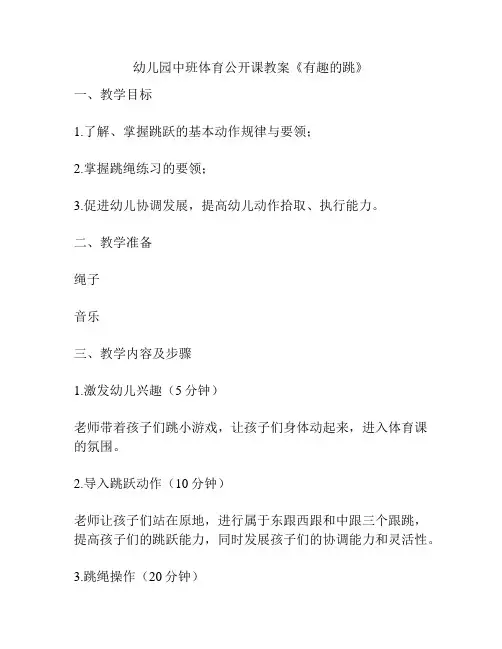 幼儿园中班体育公开课教案《有趣的跳》

一、教学目标

1.了解、掌握跳跃的基本动作规律与要领；

2.掌握跳绳练习的要领；

3.促进幼儿协调发展，提高幼儿动作拾取、执行能力。

二、教学准备

绳子

音乐

三、教学内容及步骤

1.激发幼儿兴趣（5 分钟）

老师带着孩子们跳小游戏，让孩子们身体动起来，进入体育课的氛围。

2.导入跳跃动作（10 分钟）

老师让孩子们站在原地，进行属于东跟西跟和中跟三个跟跳，提高孩子们的跳跃能力，同时发展孩子们的协调能力和灵活性。

3.跳绳操作（20 分钟）